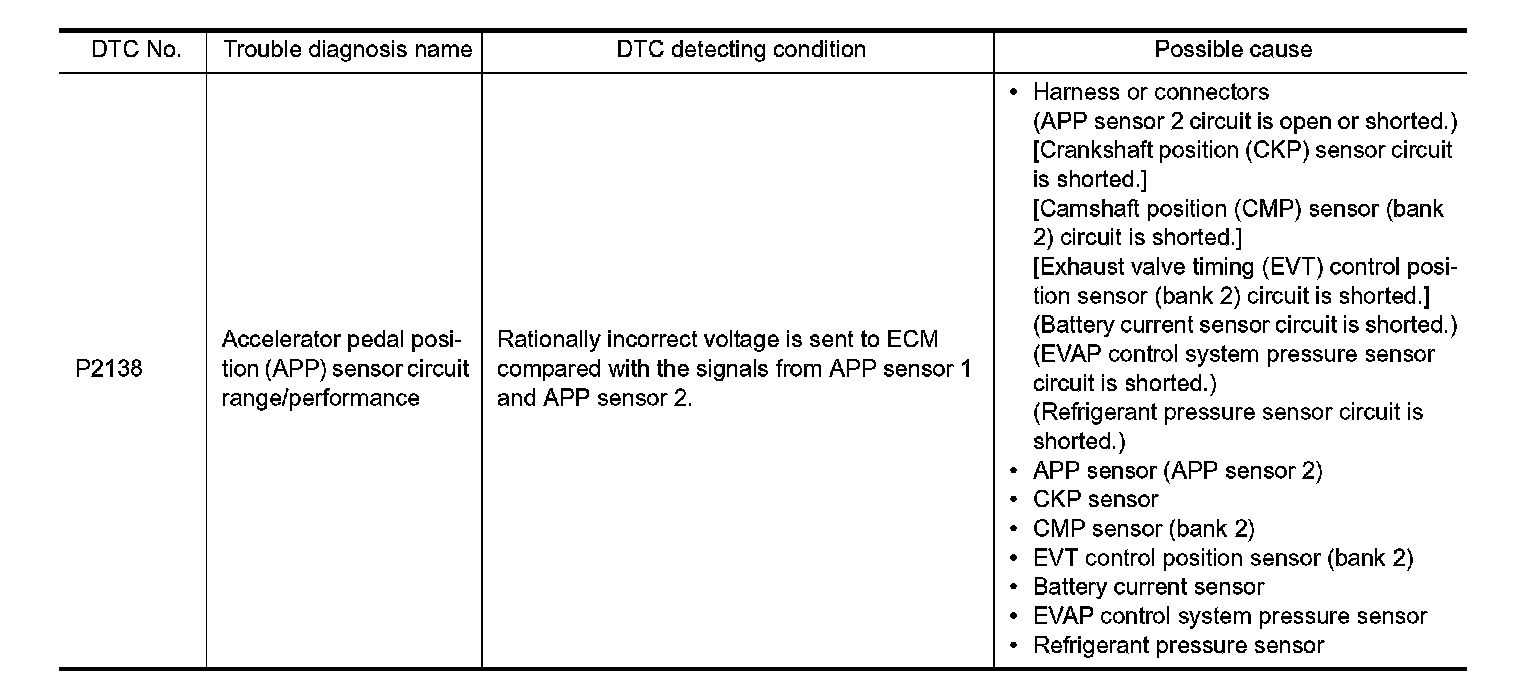 | DTC No. | Trouble diagnosis name | DTC detecting condition | Possible cause |
|---|---|---|---|
| P2138 | Accelerator pedal position (APP) sensor circuit range/performance | Rationally incorrect voltage is sent to ECM compared with the signals from APP sensor 1 and APP sensor 2. | • Harness or connectors (APP sensor 2 circuit is open or shorted.) [Crankshaft position (CKP) sensor circuit is shorted.] [Camshaft position (CMP) sensor (bank 2) circuit is shorted.] [Exhaust valve timing (EVT) control position sensor (bank 2) circuit is shorted.] (Battery current sensor circuit is shorted.) (EVAP control system pressure sensor circuit is shorted.) (Refrigerant pressure sensor circuit is shorted.) • APP sensor (APP sensor 2) • CKP sensor • CMP sensor (bank 2) • EVT control position sensor (bank 2) • Battery current sensor • EVAP control system pressure sensor • Refrigerant pressure sensor |